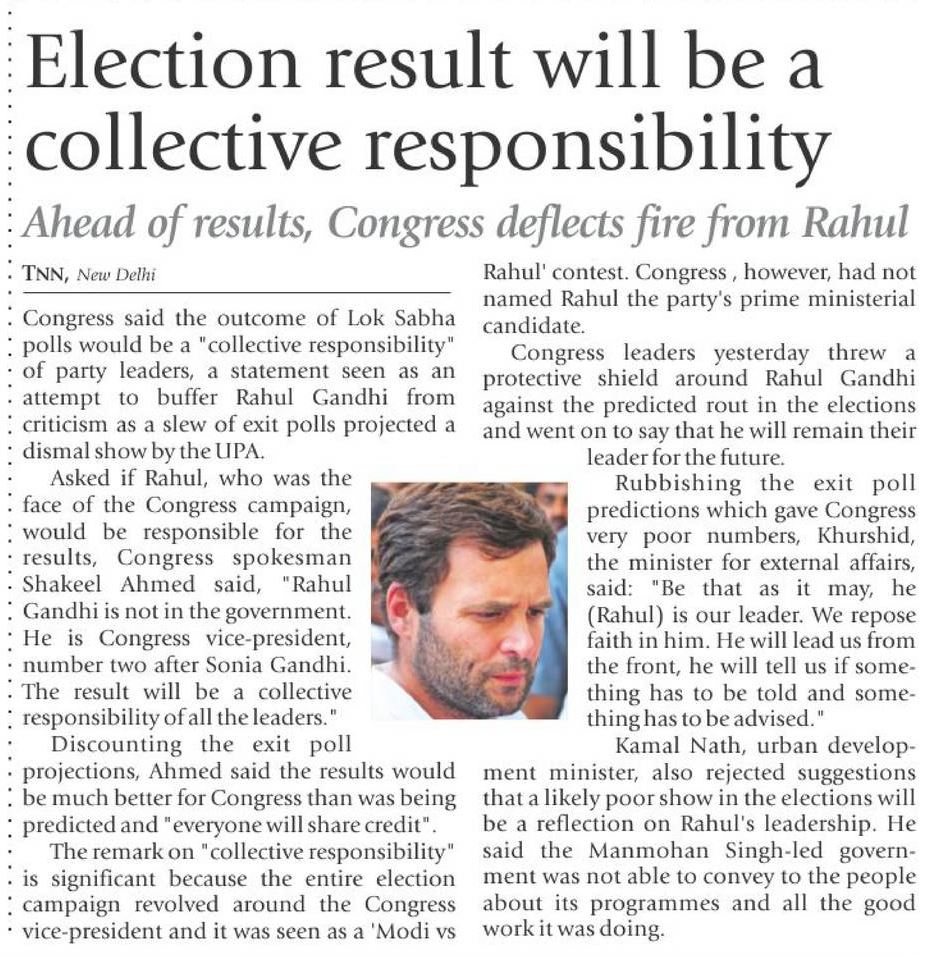 Election result will be a collective responsibility

Ahead of results, Congress deflects fire from Rahul

TNN, New Delhi

Congress said the outcome of Lok Sabha polls would be a "collective responsibility" of party leaders, a statement seen as an attempt to buffer Rahul Gandhi from criticism as a slew of exit polls projected a dismal show by the UPA.

Asked if Rahul, who was the face of the Congress campaign, would be responsible for the results, Congress spokesman Shakeel Ahmed said, "Rahul Gandhi is not in the government. He is Congress vice-president, number two after Sonia Gandhi. The result will be a collective responsibility of all the leaders."

Discounting the exit poll projections, Ahmed said the results would be much better for Congress than was being predicted and "everyone will share credit".

The remark on "collective responsibility" is significant because the entire election campaign revolved around the Congress vice-president and it was seen as a 'Modi vs Rahul' contest. Congress , however, had not named Rahul the party's prime ministerial candidate.

Congress leaders yesterday threw a protective shield around Rahul Gandhi against the predicted rout in the elections and went on to say that he will remain their leader for the future.

Rubbishing the exit poll predictions which gave Congress very poor numbers, Khurshid, the minister for external affairs, said: "Be that as it may, he (Rahul) is our leader. We repose faith in him. He will lead us from the front, he will tell us if something has to be told and something has to be advised."

Kamal Nath, urban development minister, also rejected suggestions that a likely poor show in the elections will be a reflection on Rahul's leadership. He said the Manmohan Singh-led government was not able to convey to the people about its programmes and all the good work it was doing.